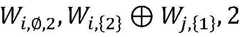 $W_{i,\emptyset,2}, W_{i,\{2\}} \oplus W_{j,\{1\}}, 2$